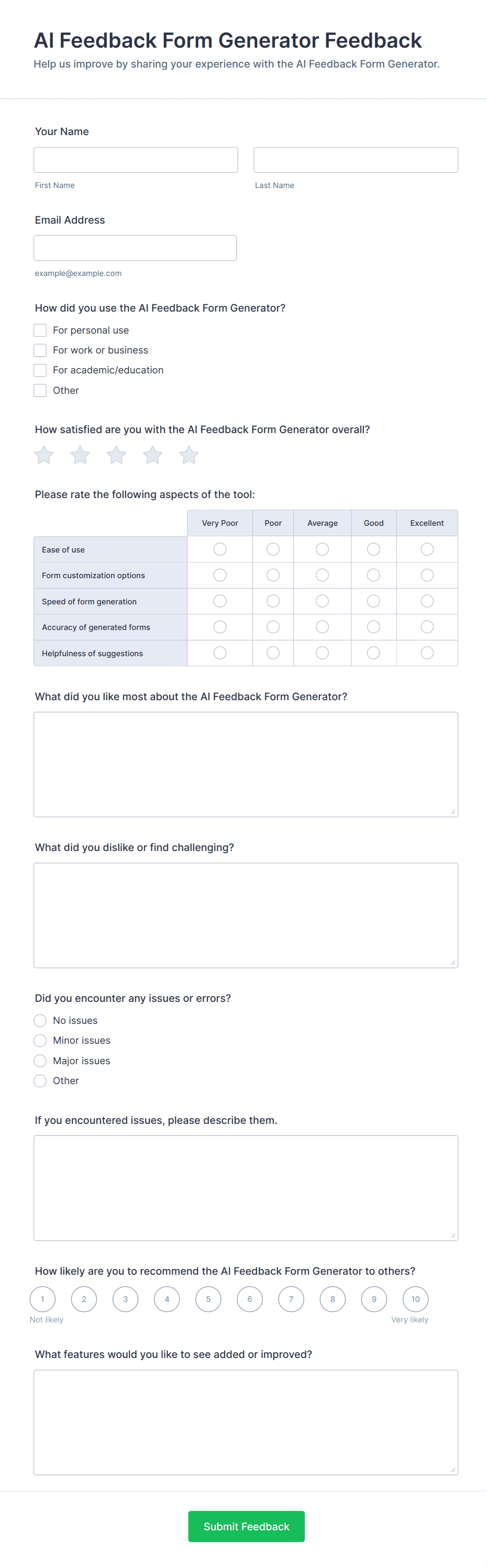 AI Feedback Form Generator Feedback
Help us improve by sharing your experience with the AI Feedback Form Generator.

Your Name

First Name

Last Name

Email Address

example@example.com

How did you use the AI Feedback Form Generator?
For personal use
For work or business
For academic/education
Other

How satisfied are you with the AI Feedback Form Generator overall?

Please rate the following aspects of the tool:

| | Very Poor | Poor | Average | Good | Excellent |
|---|---|---|---|---|---|
| Ease of use | | | | | |
| Form customization options | | | | | |
| Speed of form generation | | | | | |
| Accuracy of generated forms | | | | | |
| Helpfulness of suggestions | | | | | |

What did you like most about the AI Feedback Form Generator?

What did you dislike or find challenging?

Did you encounter any issues or errors?
No issues
Minor issues
Major issues
Other

If you encountered issues, please describe them.

How likely are you to recommend the AI Feedback Form Generator to others?
1 2 3 4 5 6 7 8 9 10
Not likely
Very likely

What features would you like to see added or improved?

Submit Feedback